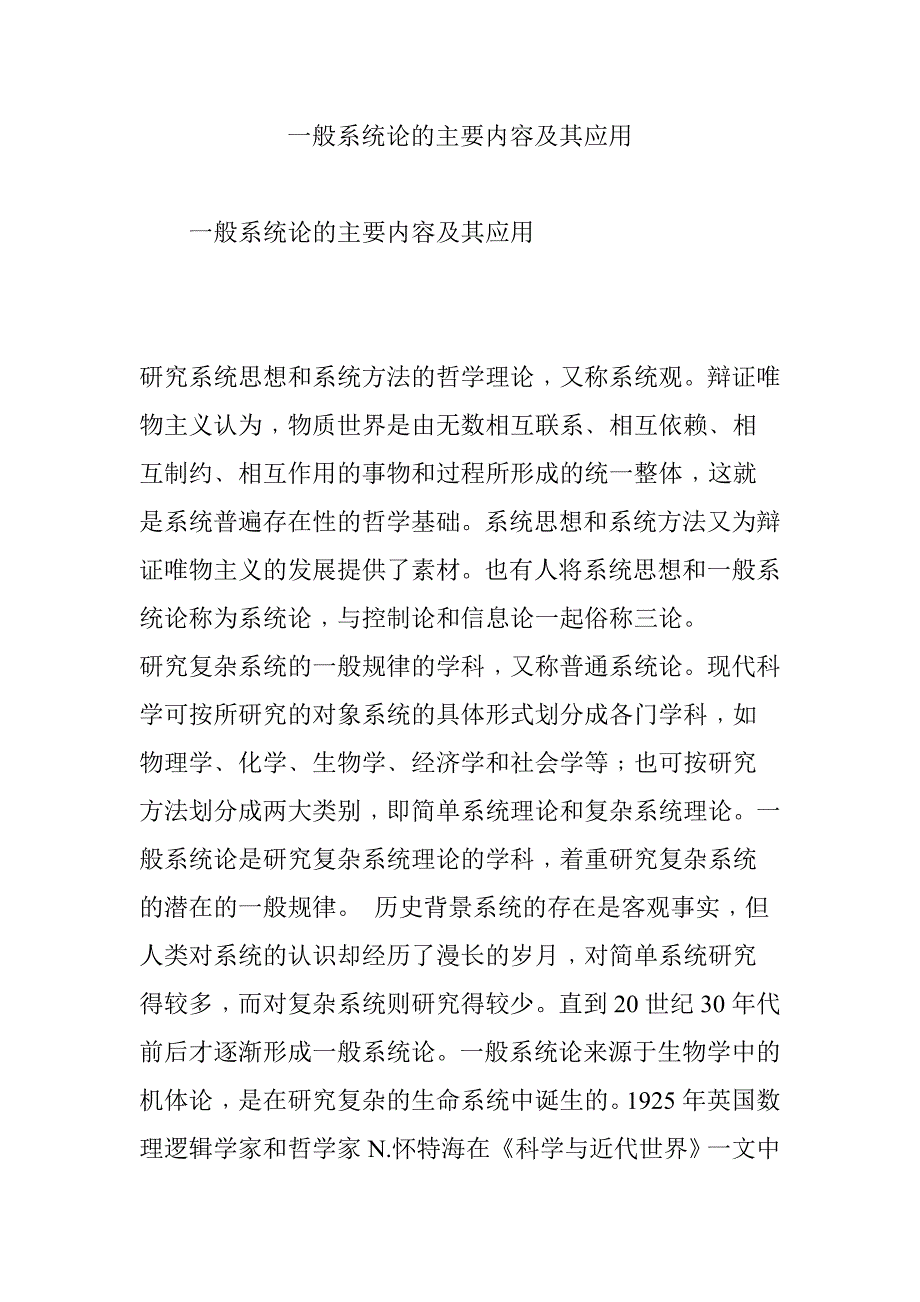 一般系统论的主要内容及其应用

一般系统论的主要内容及其应用

研究系统思想和系统方法的哲学理论，又称系统观。辩证唯物主义认为，物质世界是由无数相互联系、相互依赖、相互制约、相互作用的事物和过程所形成的统一整体，这就是系统普遍存在性的哲学基础。系统思想和系统方法又为辩证唯物主义的发展提供了素材。也有人将系统思想和一般系统论称为系统论，与控制论和信息论一起俗称三论。
研究复杂系统的一般规律的学科，又称普通系统论。现代科学可按所研究的对象系统的具体形式划分成各门学科，如物理学、化学、生物学、经济学和社会学等；也可按研究方法划分成两大类别，即简单系统理论和复杂系统理论。一般系统论是研究复杂系统理论的学科，着重研究复杂系统的潜在的一般规律。 历史背景系统的存在是客观事实，但人类对系统的认识却经历了漫长的岁月，对简单系统研究得较多，而对复杂系统则研究得较少。直到 20 世纪 30 年代前后才逐渐形成一般系统论。一般系统论来源于生物学中的机体论，是在研究复杂的生命系统中诞生的。1925 年英国数理逻辑学家和哲学家 N.怀特海在《科学与近代世界》一文中